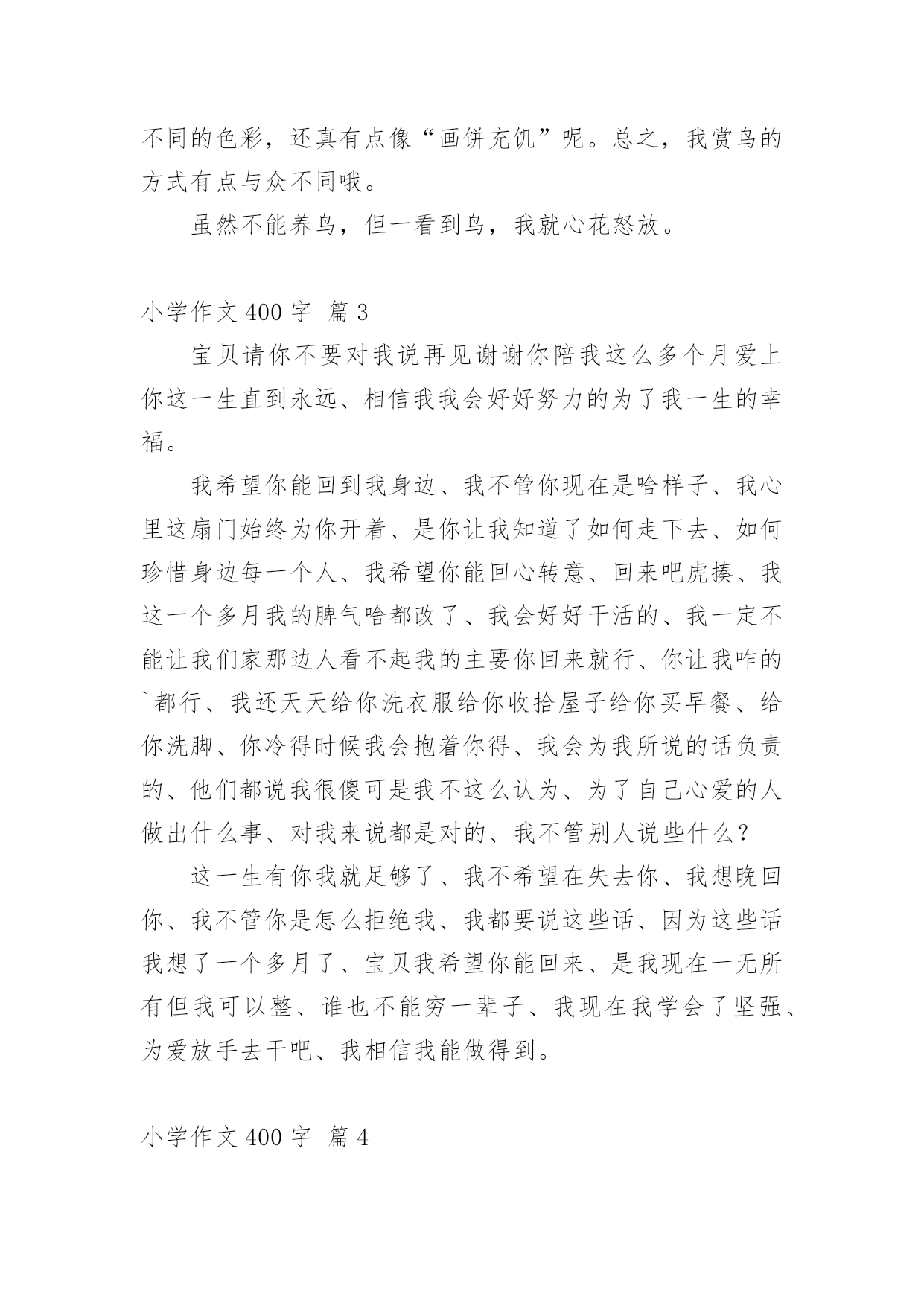 不同的色彩，还真有点像“画饼充饥”呢。总之，我赏鸟的方式有点与众不同哦。

虽然不能养鸟，但一看到鸟，我就心花怒放。

小学作文 400 字 篇 3

宝贝请你不要对我说再见谢谢你陪我这么多个月爱上你这一生直到永远、相信我我会好好努力的为了我一生的幸福。

我希望你能回到我身边、我不管你现在是啥样子、我心里这扇门始终为你开着、是你让我知道了如何走下去、如何珍惜身边每一个人、我希望你能回心转意、回来吧虎揍、我这一个多月我的脾气啥都改了、我会好好干活的、我一定不能让我们家那边人看不起我的主要你回来就行、你让我咋的`都行、我还天天给你洗衣服给你收拾屋子给你买早餐、给你洗脚、你冷得时候我会抱着你得、我会为我所说的话负责的、他们都说我很傻可是我不这么认为、为了自己心爱的人做出什么事、对我来说都是对的、我不管别人说些什么？

这一生有你我就足够了、我不希望在失去你、我想晚回你、我不管你是怎么拒绝我、我都要说这些话、因为这些话我想了一个多月了、宝贝我希望你能回来、是我现在一无所有但我可以整、谁也不能穷一辈子、我现在我学会了坚强、为爱放手去干吧、我相信我能做得到。

小学作文 400 字 篇 4